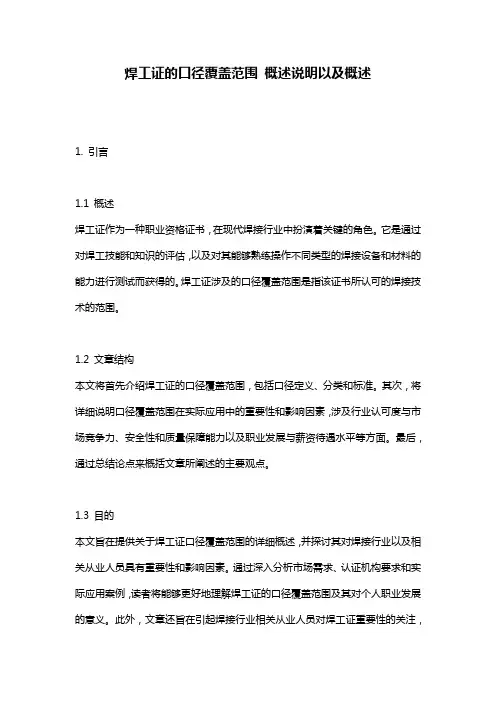 焊工证的口径覆盖范围 概述说明以及概述

1. 引言

1.1 概述
焊工证作为一种职业资格证书，在现代焊接行业中扮演着关键的角色。它是通过对焊工技能和知识的评估，以及对其能够熟练操作不同类型的焊接设备和材料的能力进行测试而获得的。焊工证涉及的口径覆盖范围是指该证书所认可的焊接技术的范围。

1.2 文章结构
本文将首先介绍焊工证的口径覆盖范围，包括口径定义、分类和标准。其次，将详细说明口径覆盖范围在实际应用中的重要性和影响因素，涉及行业认可度与市场竞争力、安全性和质量保障能力以及职业发展与薪资待遇水平等方面。最后，通过总结论点来概括文章所阐述的主要观点。

1.3 目的
本文旨在提供关于焊工证口径覆盖范围的详细概述，并探讨其对焊接行业以及相关从业人员具有重要性和影响因素。通过深入分析市场需求、认证机构要求和实际应用案例，读者将能够更好地理解焊工证的口径覆盖范围及其对个人职业发展的意义。此外，文章还旨在引起焊接行业相关从业人员对焊工证重要性的关注，